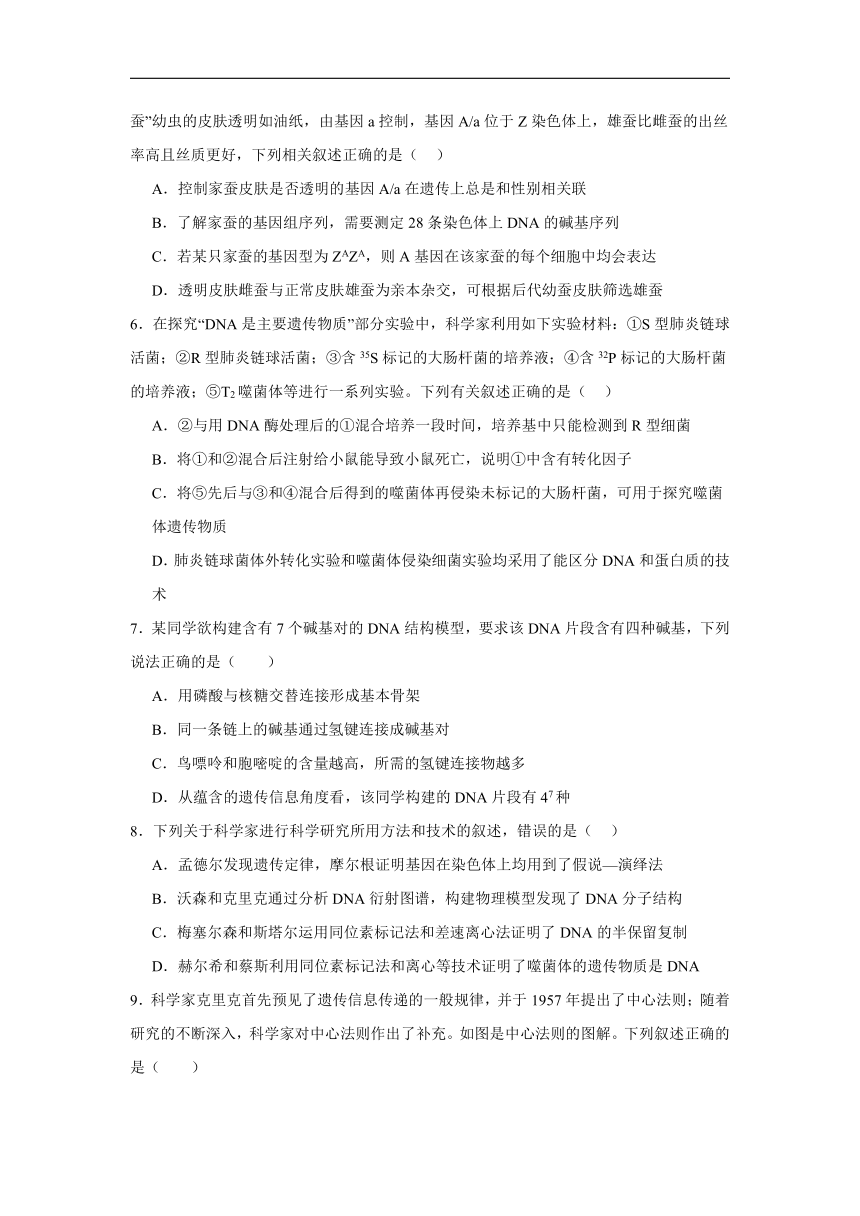 蚕”幼虫的皮肤透明如油纸，由基因 a 控制，基因 A/a 位于 Z 染色体上，雄蚕比雌蚕的出丝率高且丝质更好，下列相关叙述正确的是（　）

A．控制家蚕皮肤是否透明的基因 A/a 在遗传上总是和性别相关联

B．了解家蚕的基因组序列，需要测定 28 条染色体上 DNA 的碱基序列

C．若某只家蚕的基因型为 $Z^AZ^A$，则 A 基因在该家蚕的每个细胞中均会表达

D．透明皮肤雌蚕与正常皮肤雄蚕为亲本杂交，可根据后代幼蚕皮肤筛选雄蚕

6．在探究“DNA 是主要遗传物质”部分实验中，科学家利用如下实验材料：①S 型肺炎链球活菌；②R 型肺炎链球活菌；③含 $^{35}S$ 标记的大肠杆菌的培养液；④含 $^{32}P$ 标记的大肠杆菌的培养液；⑤$T_2$ 噬菌体等进行一系列实验。下列有关叙述正确的是（　）

A．②与用 DNA 酶处理后的①混合培养一段时间，培养基中只能检测到 R 型细菌

B．将①和②混合后注射给小鼠能导致小鼠死亡，说明①中含有转化因子

C．将⑤先后与③和④混合后得到的噬菌体再侵染未标记的大肠杆菌，可用于探究噬菌体遗传物质

D. 肺炎链球菌体外转化实验和噬菌体侵染细菌实验均采用了能区分 DNA 和蛋白质的技术

7．某同学欲构建含有 7 个碱基对的 DNA 结构模型，要求该 DNA 片段含有四种碱基，下列说法正确的是（　　）

A．用磷酸与核糖交替连接形成基本骨架

B．同一条链上的碱基通过氢键连接成碱基对

C．鸟嘌呤和胞嘧啶的含量越高，所需的氢键连接物越多

D．从蕴含的遗传信息角度看，该同学构建的 DNA 片段有 $4^7$ 种

8．下列关于科学家进行科学研究所用方法和技术的叙述，错误的是（　）

A．孟德尔发现遗传定律，摩尔根证明基因在染色体上均用到了假说—演绎法

B．沃森和克里克通过分析 DNA 衍射图谱，构建物理模型发现了 DNA 分子结构

C．梅塞尔森和斯塔尔运用同位素标记法和差速离心法证明了 DNA 的半保留复制

D．赫尔希和蔡斯利用同位素标记法和离心等技术证明了噬菌体的遗传物质是 DNA

9．科学家克里克首先预见了遗传信息传递的一般规律，并于 1957 年提出了中心法则；随着研究的不断深入，科学家对中心法则作出了补充。如图是中心法则的图解。下列叙述正确的是（　　）